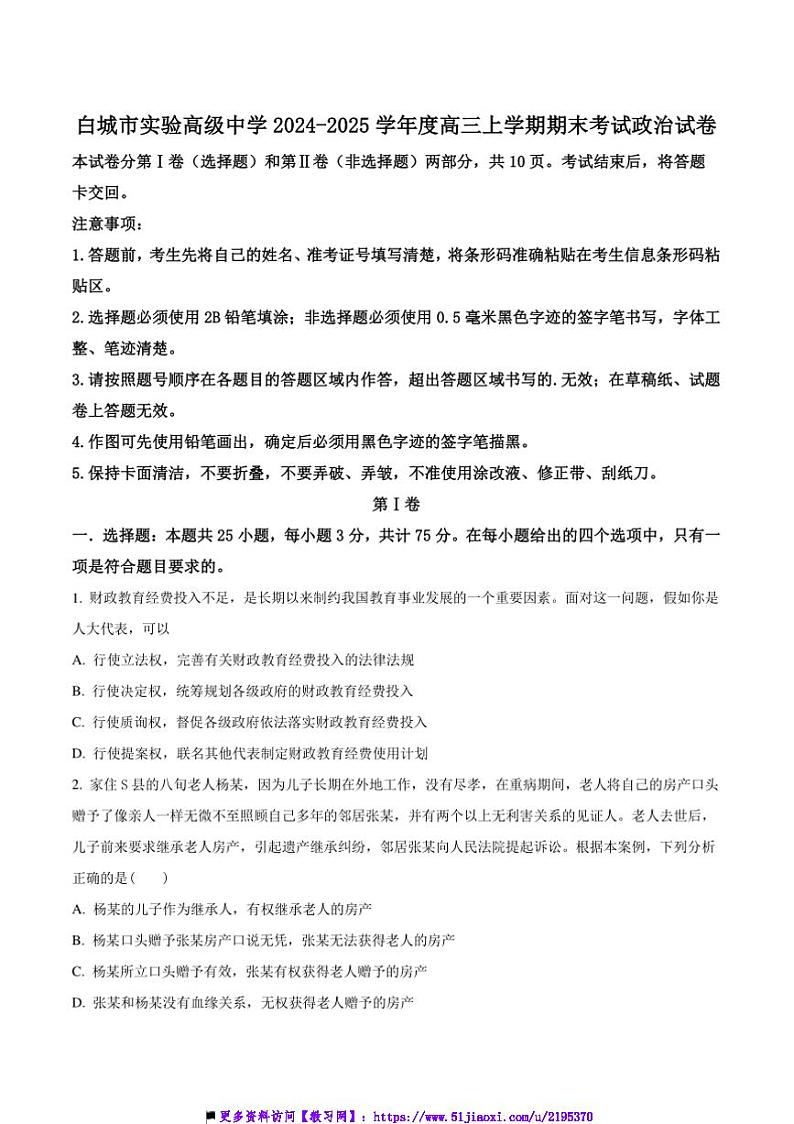 白城市实验高级中学 2024-2025 学年度高三上学期期末考试政治试卷

本试卷分第Ⅰ卷（选择题）和第Ⅱ卷（非选择题）两部分，共 10 页。考试结束后，将答题卡交回。

注意事项：

1.答题前，考生先将自己的姓名、准考证号填写清楚，将条形码准确粘贴在考生信息条形码粘贴区。

2.选择题必须使用 2B 铅笔填涂；非选择题必须使用 0.5 毫米黑色字迹的签字笔书写，字体工整、笔迹清楚。

3.请按照题号顺序在各题目的答题区域内作答，超出答题区域书写的.无效；在草稿纸、试题卷上答题无效。

4.作图可先使用铅笔画出，确定后必须用黑色字迹的签字笔描黑。

5.保持卡面清洁，不要折叠，不要弄破、弄皱，不准使用涂改液、修正带、刮纸刀。

第Ⅰ卷

一．选择题：本题共 25 小题，每小题 3 分，共计 75 分。在每小题给出的四个选项中，只有一项是符合题目要求的。

1. 财政教育经费投入不足，是长期以来制约我国教育事业发展的一个重要因素。面对这一问题，假如你是人大代表，可以

A. 行使立法权，完善有关财政教育经费投入的法律法规

B. 行使决定权，统筹规划各级政府的财政教育经费投入

C. 行使质询权，督促各级政府依法落实财政教育经费投入

D. 行使提案权，联名其他代表制定财政教育经费使用计划

2. 家住 S 县的八旬老人杨某，因为儿子长期在外地工作，没有尽孝，在重病期间，老人将自己的房产口头赠予了像亲人一样无微不至照顾自己多年的邻居张某，并有两个以上无利害关系的见证人。老人去世后，儿子前来要求继承老人房产，引起遗产继承纠纷，邻居张某向人民法院提起诉讼。根据本案例，下列分析正确的是(　　)

A. 杨某的儿子作为继承人，有权继承老人的房产

B. 杨某口头赠予张某房产口说无凭，张某无法获得老人的房产

C. 杨某所立口头赠予有效，张某有权获得老人赠予的房产

D. 张某和杨某没有血缘关系，无权获得老人赠予的房产

更多资料访问【教习网】：https://www.51jiaoxi.com/u/2195370